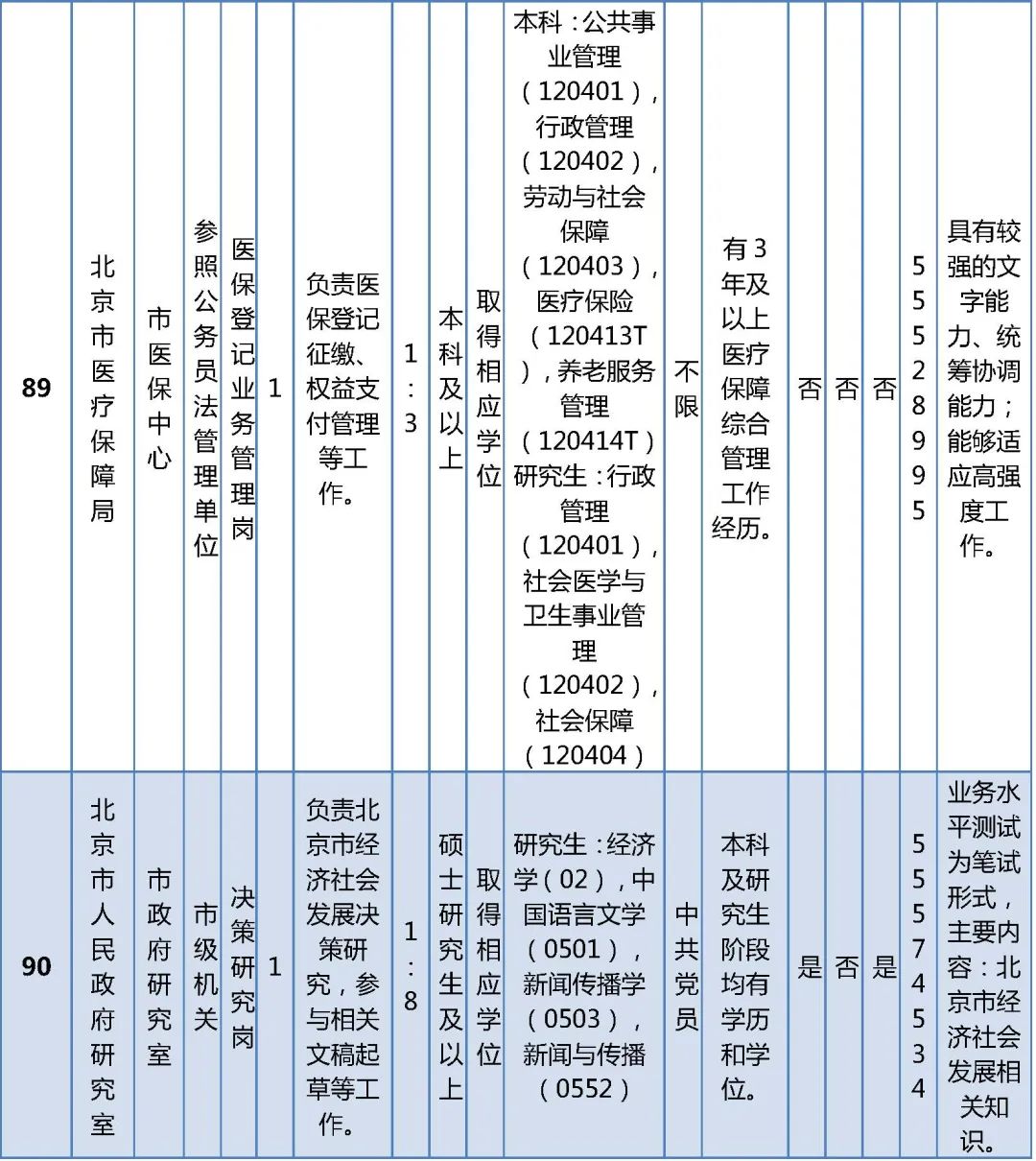 | 89 | 北京市医疗保障局 | 市医保中心 | 参照公务员法管理单位 | 医保登记业务管理岗 | 1 | 负责医保登记征缴、权益支付管理等工作。 | 1：3 | 本科及以上 | 取得相应学位 | 本科：公共事业管理（120401），行政管理（120402），劳动与社会保障（120403），医疗保险（120413T），养老服务管理（120414T）研究生：行政管理（120401），社会医学与卫生事业管理（120402），社会保障（120404） | 不限 | 有3年及以上医疗保障综合管理工作经历。 | 否 | 否 | 否 | 55528995 | 具有较强的文字能力、统筹协调能力；能够适应高强度工作。 |
|---|---|---|---|---|---|---|---|---|---|---|---|---|---|---|---|---|---|
| 90 | 北京市人民政府研究室 | 市政府研究室 | 市级机关 | 决策研究岗 | 1 | 负责北京市经济社会发展决策研究，参与相关文稿起草等工作。 | 1：8 | 硕士研究生及以上 | 取得相应学位 | 研究生：经济学（02），中国语言文学（0501），新闻传播学（0503），新闻与传播（0552） | 中共党员 | 本科及研究生阶段均有学历和学位。 | 是 | 否 | 是 | 55574534 | 业务水平测试为笔试形式，主要内容：北京市经济社会发展相关知识。 |